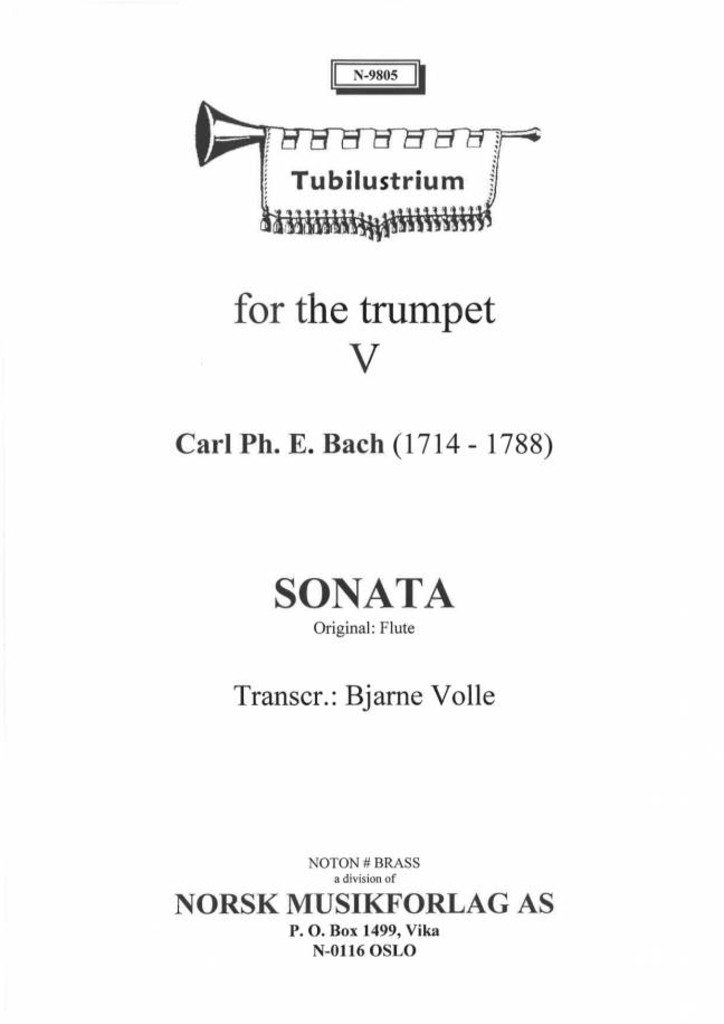 N-9805

Tubilustrium

for the trumpet
V

Carl Ph. E. Bach (1714 - 1788)

SONATA
Original: Flute

Transcr.: Bjarne Volle

NOTON # BRASS
a division of
NORSK MUSIKFORLAG AS
P. O. Box 1499, Vika
N-0116 OSLO